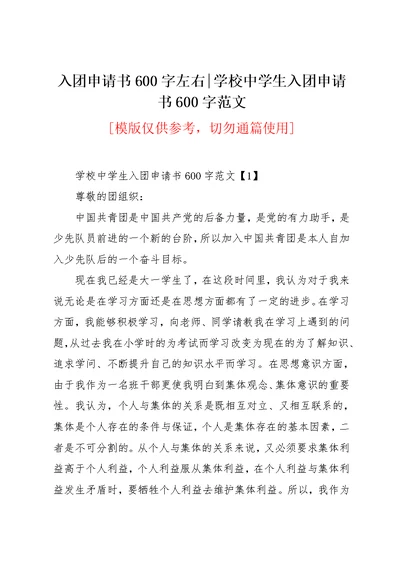 入团申请书600字左右|学校中学生入团申请书600字范文

[模版仅供参考，切勿通篇使用]

学校中学生入团申请书600字范文【1】

尊敬的团组织：

中国共青团是中国共产党的后备力量，是党的有力助手，是少先队员前进的一个新的台阶，所以加入中国共青团是本人自加入少先队后的一个奋斗目标。

现在我已经是大一学生了，在这段时间里，我认为对于我来说无论是在学习方面还是在思想方面都有了一定的进步。在学习方面，我能够积极学习，向老师、同学请教我在学习上遇到的问题，从过去我在小学时的为考试而学习改变为现在的为了解知识、追求学问、不断提升自己的知识水平而学习。在思想意识方面，由于我作为一名班干部更使我明白到集体观念、集体意识的重要性。我认为，个人与集体的关系是既相互对立、又相互联系的，集体是个人存在的条件与保证，个人是集体存在的基本因素，二者是不可分割的。从个人与集体的关系来说，又必须要求集体利益高于个人利益，个人利益服从集体利益，在个人利益与集体利益发生矛盾时，要牺牲个人利益去维护集体利益。所以，我作为